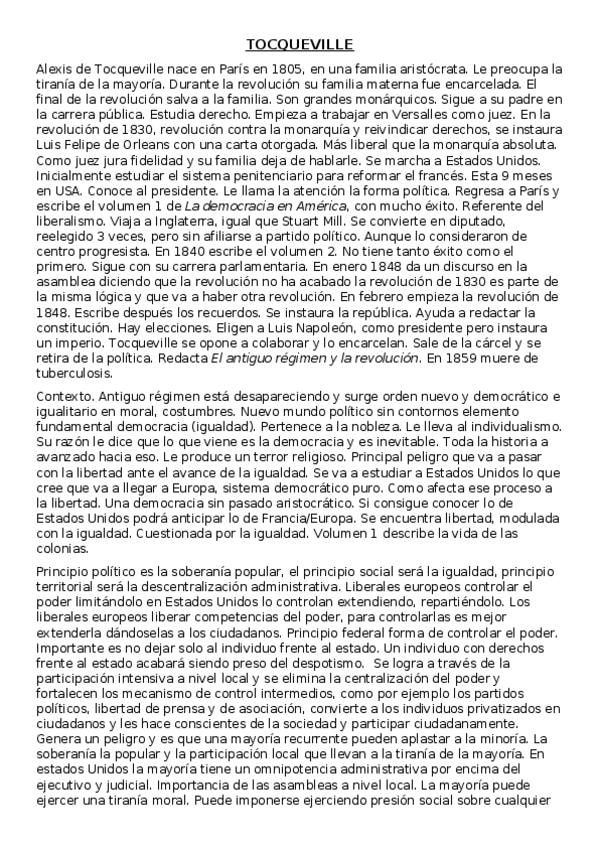 TOCQUEVILLE

Alexis de Tocqueville nace en París en 1805, en una familia aristócrata. Le preocupa la tiranía de la mayoría. Durante la revolución su familia materna fue encarcelada. El final de la revolución salva a la familia. Son grandes monárquicos. Sigue a su padre en la carrera pública. Estudia derecho. Empieza a trabajar en Versalles como juez. En la revolución de 1830, revolución contra la monarquía y reivindicar derechos, se instaura Luis Felipe de Orleans con una carta otorgada. Más liberal que la monarquía absoluta. Como juez jura fidelidad y su familia deja de hablarle. Se marcha a Estados Unidos. Inicialmente estudiar el sistema penitenciario para reformar el francés. Esta 9 meses en USA. Conoce al presidente. Le llama la atención la forma política. Regresa a París y escribe el volumen 1 de La democracia en América, con mucho éxito. Referente del liberalismo. Viaja a Inglaterra, igual que Stuart Mill. Se convierte en diputado, reelegido 3 veces, pero sin afiliarse a partido político. Aunque lo consideraron de centro progresista. En 1840 escribe el volumen 2. No tiene tanto éxito como el primero. Sigue con su carrera parlamentaria. En enero 1848 da un discurso en la asamblea diciendo que la revolución no ha acabado la revolución de 1830 es parte de la misma lógica y que va a haber otra revolución. En febrero empieza la revolución de 1848. Escribe después los recuerdos. Se instaura la república. Ayuda a redactar la constitución. Hay elecciones. Eligen a Luis Napoleón, como presidente pero instaura un imperio. Tocqueville se opone a colaborar y lo encarcelan. Sale de la cárcel y se retira de la política. Redacta El antiguo régimen y la revolución. En 1859 muere de tuberculosis.

Contexto. Antiguo régimen está desapareciendo y surge orden nuevo y democrático e igualitario en moral, costumbres. Nuevo mundo político sin contornos elemento fundamental democracia (igualdad). Pertenece a la nobleza. Le lleva al individualismo. Su razón le dice que lo que viene es la democracia y es inevitable. Toda la historia a avanzado hacia eso. Le produce un terror religioso. Principal peligro que va a pasar con la libertad ante el avance de la igualdad. Se va a estudiar a Estados Unidos lo que cree que va a llegar a Europa, sistema democrático puro. Como afecta ese proceso a la libertad. Una democracia sin pasado aristocrático. Si consigue conocer lo de Estados Unidos podrá anticipar lo de Francia/Europa. Se encuentra libertad, modulada con la igualdad. Cuestionada por la igualdad. Volumen 1 describe la vida de las colonias.

Principio político es la soberanía popular, el principio social será la igualdad, principio territorial será la descentralización administrativa. Liberales europeos controlar el poder limitándolo en Estados Unidos lo controlan extendiendo, repartiéndolo. Los liberales europeos liberar competencias del poder, para controlarlas es mejor extenderla dándoselas a los ciudadanos. Principio federal forma de controlar el poder. Importante es no dejar solo al individuo frente al estado. Un individuo con derechos frente al estado acabará siendo preso del despotismo. Se logra a través de la participación intensiva a nivel local y se elimina la centralización del poder y fortalecen los mecanismo de control intermedios, como por ejemplo los partidos políticos, libertad de prensa y de asociación, convierte a los individuos privatizados en ciudadanos y les hace conscientes de la sociedad y participar ciudadanamente. Genera un peligro y es que una mayoría recurrente pueden aplastar a la minoría. La soberanía la popular y la participación local que llevan a la tiranía de la mayoría. En estados Unidos la mayoría tiene un omnipotencia administrativa por encima del ejecutivo y judicial. Importancia de las asambleas a nivel local. La mayoría puede ejercer una tiranía moral. Puede imponerse ejerciendo presión social sobre cualquier